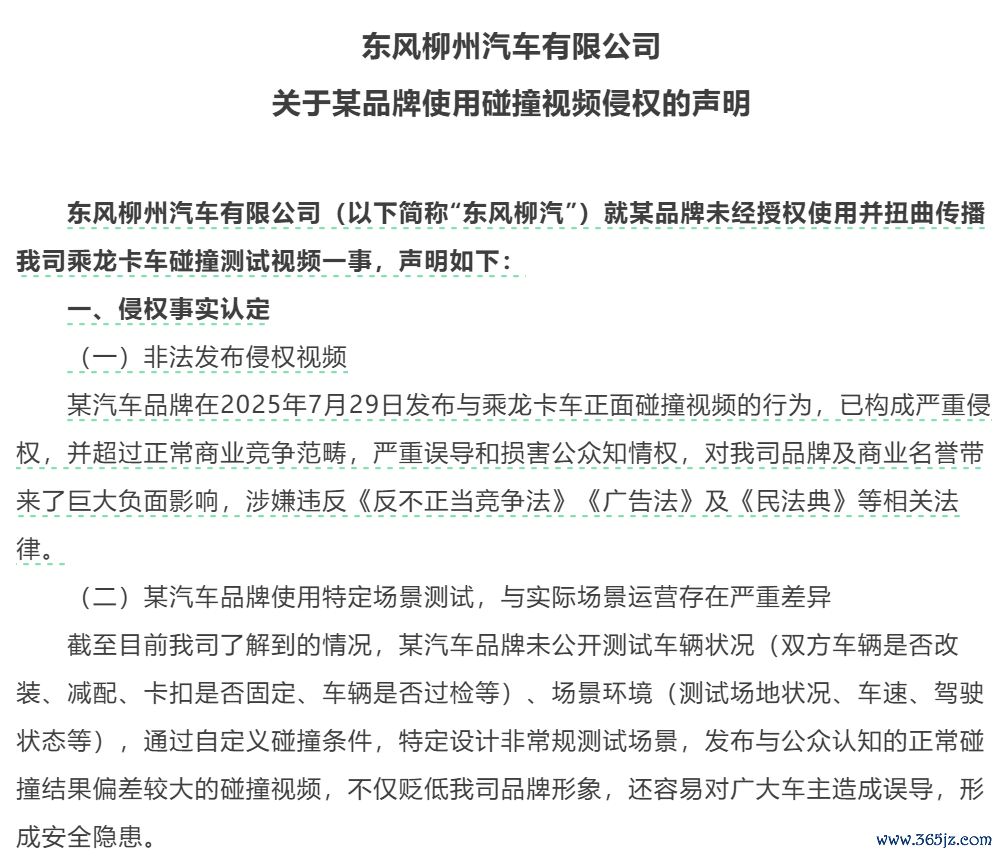 东风柳州汽车有限公司
关于某品牌使用碰撞视频侵权的声明

东风柳州汽车有限公司（以下简称“东风柳汽”）就某品牌未经授权使用并扭曲传播我司乘龙卡车碰撞测试视频一事，声明如下：

一、侵权事实认定

（一）非法发布侵权视频

某汽车品牌在2025年7月29日发布与乘龙卡车正面碰撞视频的行为，已构成严重侵权，并超过正常商业竞争范畴，严重误导和损害公众知情权，对我司品牌及商业名誉带来了巨大负面影响，涉嫌违反《反不正当竞争法》《广告法》及《民法典》等相关法律。

（二）某汽车品牌使用特定场景测试，与实际场景运营存在严重差异

截至目前我司了解到的情况，某汽车品牌未公开测试车辆状况（双方车辆是否改装、减配、卡扣是否固定、车辆是否过检等）、场景环境（测试场地状况、车速、驾驶状态等），通过自定义碰撞条件，特定设计非常规测试场景，发布与公众认知的正常碰撞结果偏差较大的碰撞视频，不仅贬低我司品牌形象，还容易对广大车主造成误导，形成安全隐患。

www.365jz.com